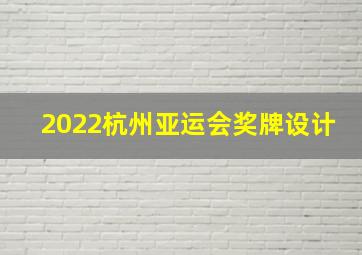 2022杭州亚运会奖牌设计